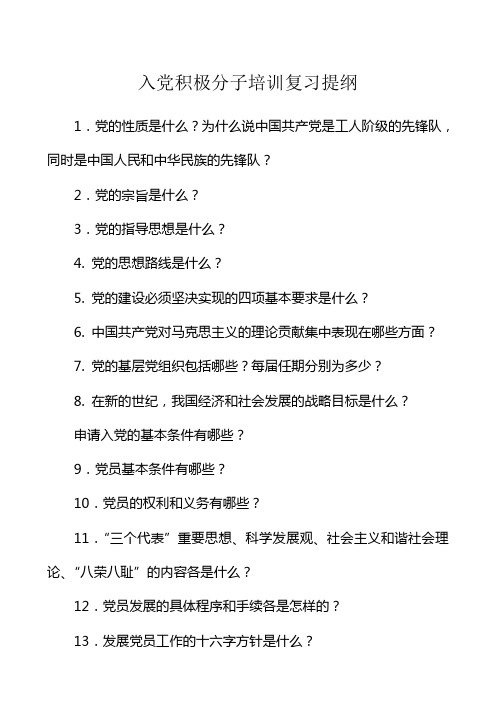 入党积极分子培训复习提纲

1．党的性质是什么？为什么说中国共产党是工人阶级的先锋队，同时是中国人民和中华民族的先锋队？

2．党的宗旨是什么？

3．党的指导思想是什么？

4. 党的思想路线是什么？

5. 党的建设必须坚决实现的四项基本要求是什么？

6. 中国共产党对马克思主义的理论贡献集中表现在哪些方面？

7. 党的基层党组织包括哪些？每届任期分别为多少？

8. 在新的世纪，我国经济和社会发展的战略目标是什么？

申请入党的基本条件有哪些？

9．党员基本条件有哪些？

10．党员的权利和义务有哪些？

11．“三个代表”重要思想、科学发展观、社会主义和谐社会理论、“八荣八耻”的内容各是什么？

12．党员发展的具体程序和手续各是怎样的？

13．发展党员工作的十六字方针是什么？